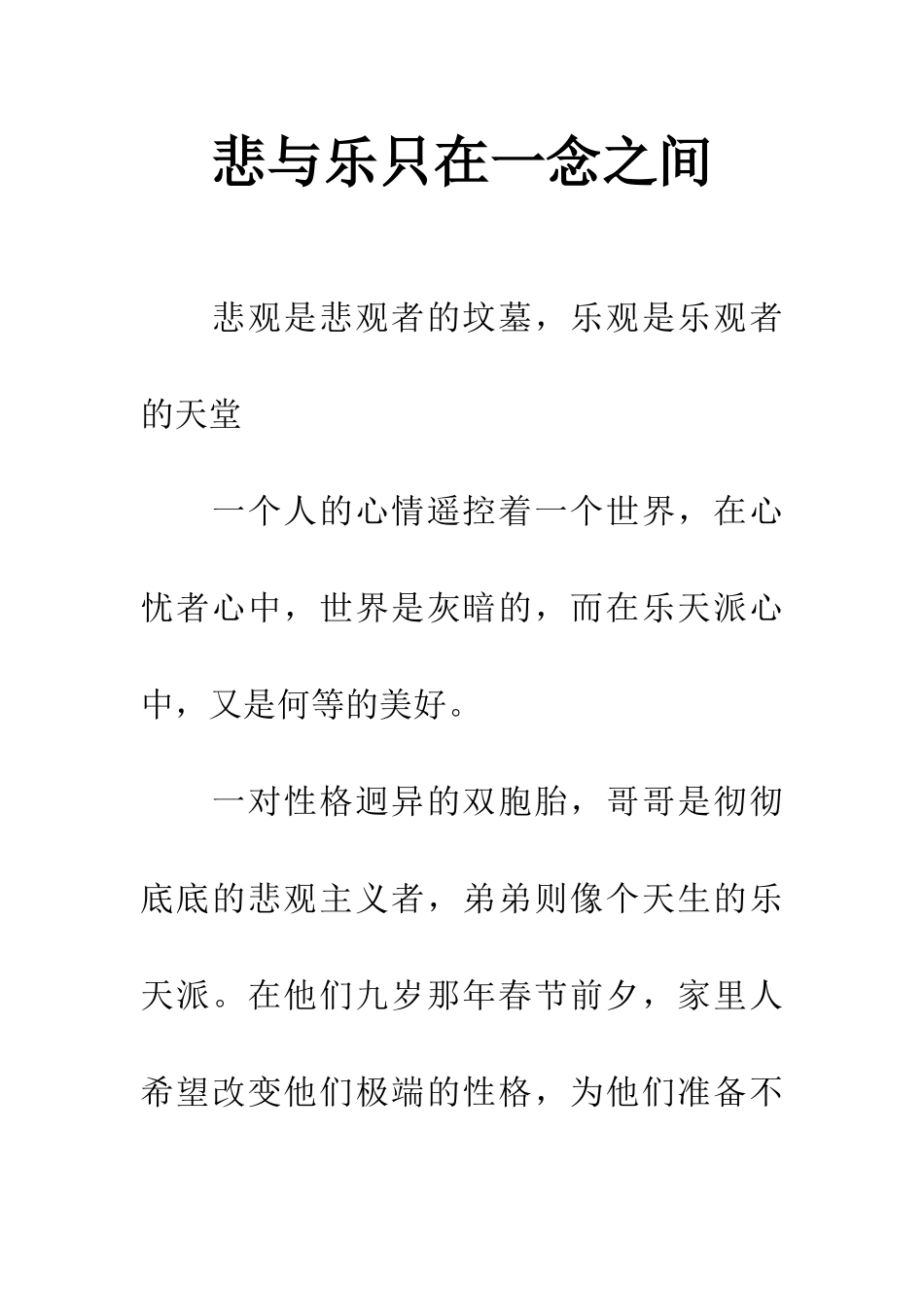 悲与乐只在一念之间

悲观是悲观者的坟墓，乐观是乐观者的天堂

一个人的心情遥控着一个世界，在心忧者心中，世界是灰暗的，而在乐天派心中，又是何等的美好。

一对性格迥异的双胞胎，哥哥是彻彻底底的悲观主义者，弟弟则像个天生的乐天派。在他们九岁那年春节前夕，家里人希望改变他们极端的性格，为他们准备不